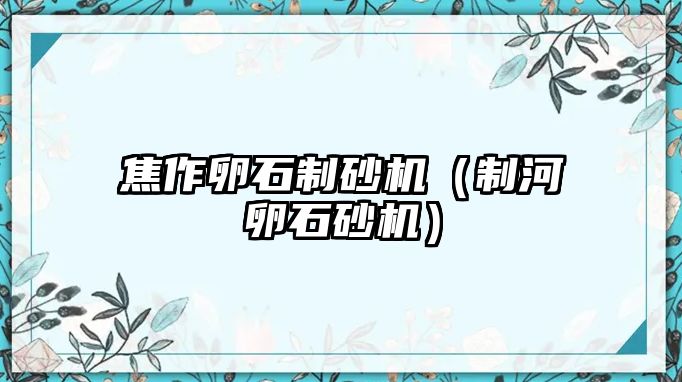 焦作卵石制砂机（制河卵石砂机）